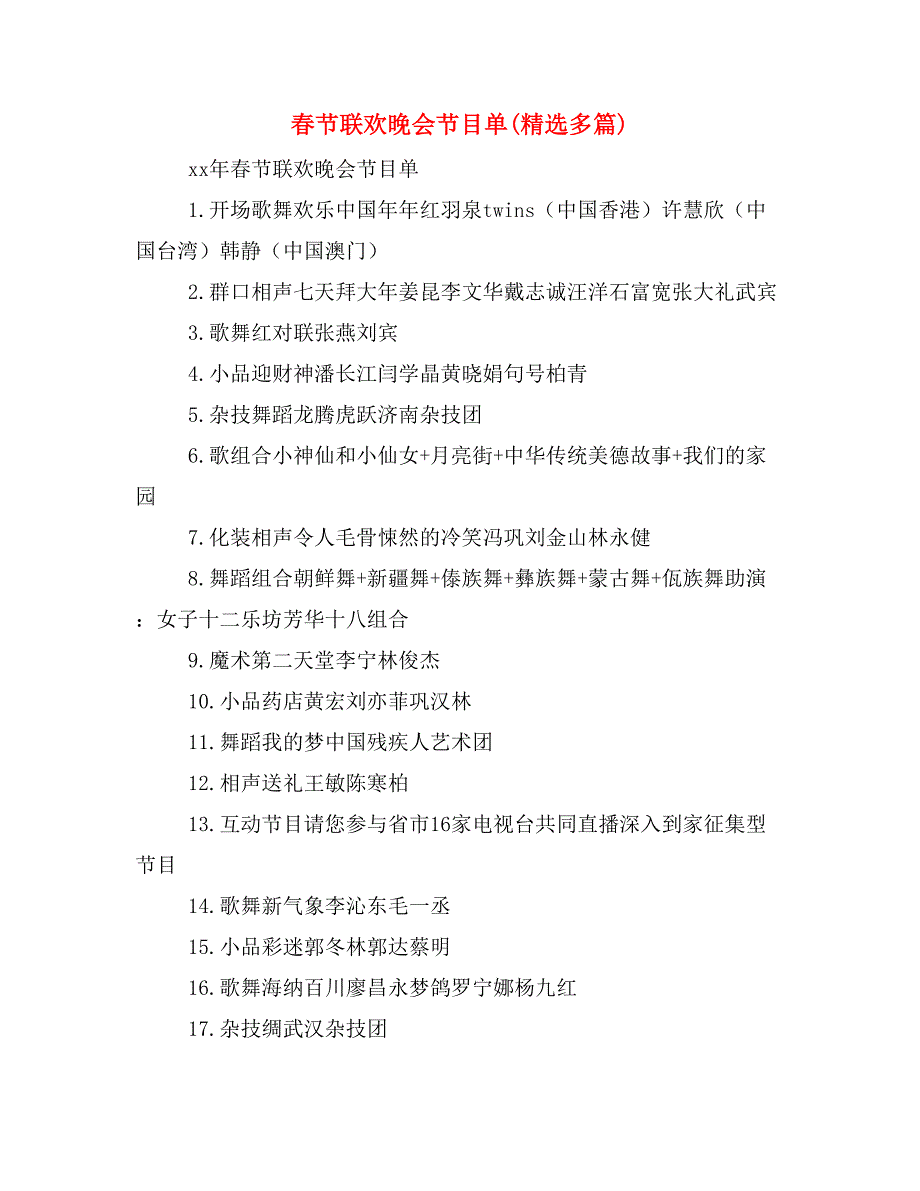 春节联欢晚会节目单(精选多篇)

xx年春节联欢晚会节目单

1.开场歌舞欢乐中国年年红羽泉twins（中国香港）许慧欣（中国台湾）韩静（中国澳门）

2.群口相声七天拜大年姜昆李文华戴志诚汪洋石富宽张大礼武宾

3.歌舞红对联张燕刘宾

4.小品迎财神潘长江闫学晶黄晓娟句号柏青

5.杂技舞蹈龙腾虎跃济南杂技团

6.歌组合小神仙和小仙女+月亮街+中华传统美德故事+我们的家园

7.化装相声令人毛骨悚然的冷笑冯巩刘金山林永健

8.舞蹈组合朝鲜舞+新疆舞+傣族舞+彝族舞+蒙古舞+佤族舞助演：女子十二乐坊芳华十八组合

9.魔术第二天堂李宁林俊杰

10.小品药店黄宏刘亦菲巩汉林

11.舞蹈我的梦中国残疾人艺术团

12.相声送礼王敏陈寒柏

13.互动节目请您参与省市16家电视台共同直播深入到家征集型节目

14.歌舞新气象李沁东毛一丞

15.小品彩迷郭冬林郭达蔡明

16.歌舞海纳百川廖昌永梦鸽罗宁娜杨九红

17.杂技绸武汉杂技团